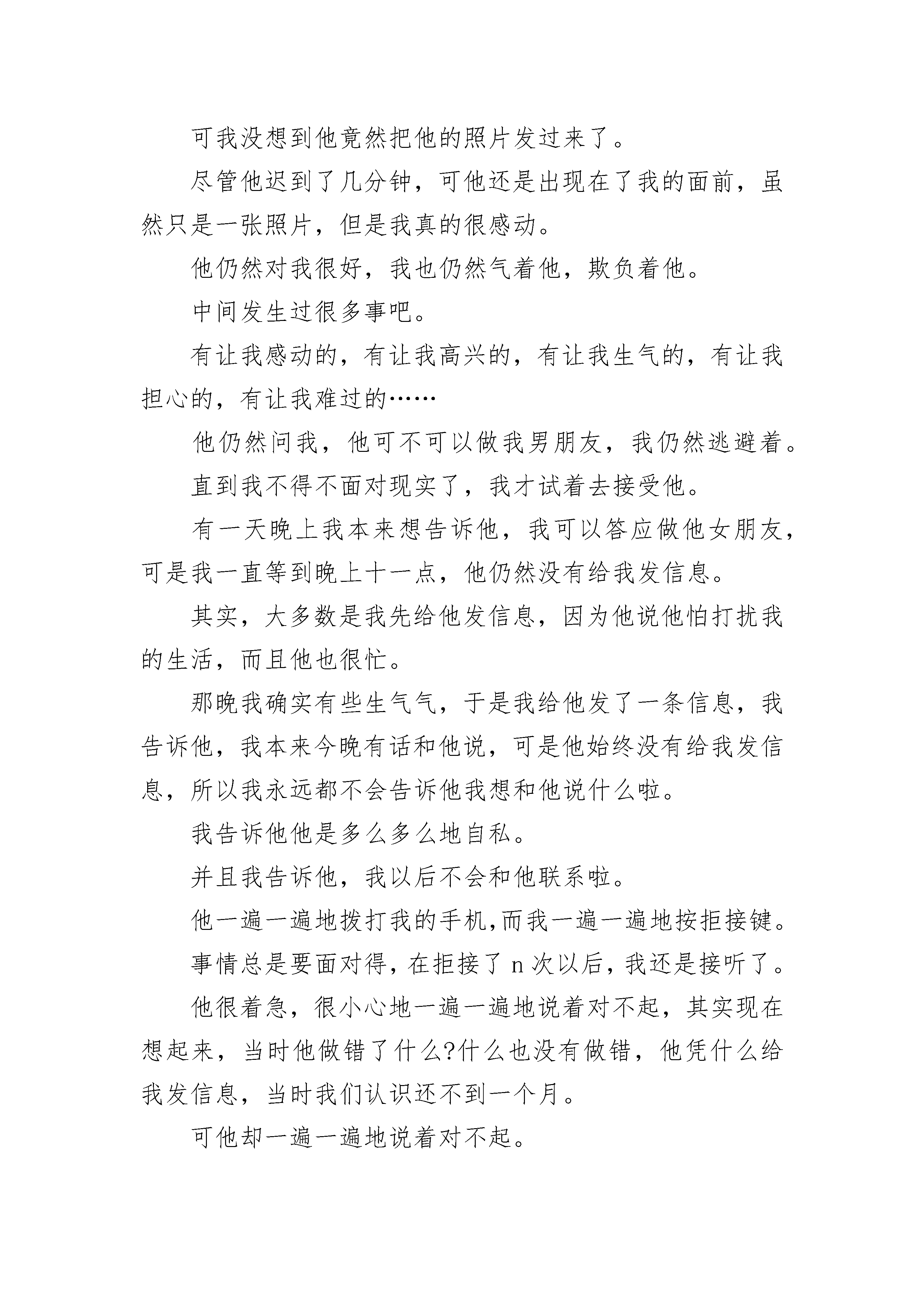 可我没想到他竟然把他的照片发过来了。

尽管他迟到了几分钟，可他还是出现在了我的面前，虽然只是一张照片，但是我真的很感动。

他仍然对我很好，我也仍然气着他，欺负着他。

中间发生过很多事吧。

有让我感动的，有让我高兴的，有让我生气的，有让我担心的，有让我难过的……

他仍然问我，他可不可以做我男朋友，我仍然逃避着。

直到我不得不面对现实了，我才试着去接受他。

有一天晚上我本来想告诉他，我可以答应做他女朋友，可是我一直等到晚上十一点，他仍然没有给我发信息。

其实，大多数是我先给他发信息，因为他说他怕打扰我的生活，而且他也很忙。

那晚我确实有些生气气，于是我给他发了一条信息，我告诉他，我本来今晚有话和他说，可是他始终没有给我发信息，所以我永远都不会告诉他我想和他说什么啦。

我告诉他他是多么多么地自私。

并且我告诉他，我以后不会和他联系啦。

他一遍一遍地拨打我的手机,而我一遍一遍地按拒接键。

事情总是要面对得，在拒接了 n 次以后，我还是接听了。

他很着急，很小心地一遍一遍地说着对不起，其实现在想起来，当时他做错了什么?什么也没有做错，他凭什么给我发信息，当时我们认识还不到一个月。

可他却一遍一遍地说着对不起。